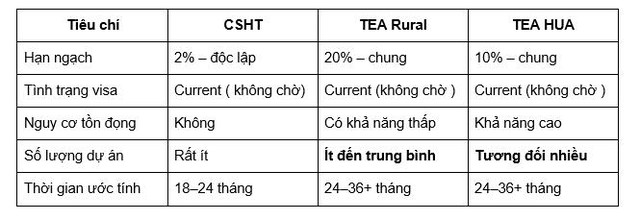 | Tiêu chí | CSHT | TEA Rural | TEA HUA |
|---|---|---|---|
| Hạn ngạch | 2% – độc lập | 20% – chung | 10% – chung |
| Tình trạng visa | Current ( không chờ) | Current (không chờ ) | Current (không chờ ) |
| Nguy cơ tồn đọng | Không | Có khả năng thấp | Khả năng cao |
| Số lượng dự án | Rất ít | **Ít đến trung bình** | **Tương đối nhiều** |
| Thời gian ước tính | 18–24 tháng | 24–36+ tháng | 24–36+ tháng |